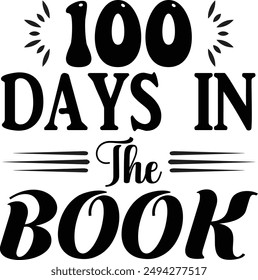 100
DAYS IN
The
BOOK

shutterstock.com · 2494277517